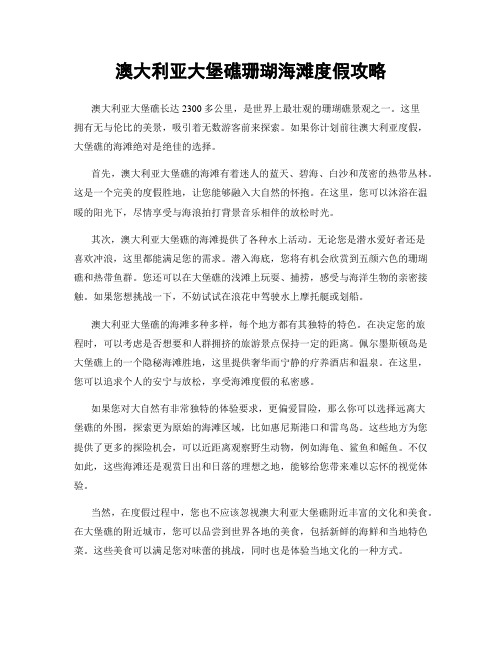 澳大利亚大堡礁珊瑚海滩度假攻略

澳大利亚大堡礁长达 2300 多公里，是世界上最壮观的珊瑚礁景观之一。这里拥有无与伦比的美景，吸引着无数游客前来探索。如果你计划前往澳大利亚度假，大堡礁的海滩绝对是绝佳的选择。

首先，澳大利亚大堡礁的海滩有着迷人的蓝天、碧海、白沙和茂密的热带丛林。这是一个完美的度假胜地，让您能够融入大自然的怀抱。在这里，您可以沐浴在温暖的阳光下，尽情享受与海浪拍打背景音乐相伴的放松时光。

其次，澳大利亚大堡礁的海滩提供了各种水上活动。无论您是潜水爱好者还是喜欢冲浪，这里都能满足您的需求。潜入海底，您将有机会欣赏到五颜六色的珊瑚礁和热带鱼群。您还可以在大堡礁的浅滩上玩耍、捕捞，感受与海洋生物的亲密接触。如果您想挑战一下，不妨试试在浪花中驾驶水上摩托艇或划船。

澳大利亚大堡礁的海滩多种多样，每个地方都有其独特的特色。在决定您的旅程时，可以考虑是否想要和人群拥挤的旅游景点保持一定的距离。佩尔墨斯顿岛是大堡礁上的一个隐秘海滩胜地，这里提供奢华而宁静的疗养酒店和温泉。在这里，您可以追求个人的安宁与放松，享受海滩度假的私密感。

如果您对大自然有非常独特的体验要求，更偏爱冒险，那么你可以选择远离大堡礁的外围，探索更为原始的海滩区域，比如惠尼斯港口和雷鸟岛。这些地方为您提供了更多的探险机会，可以近距离观察野生动物，例如海龟、鲨鱼和鳐鱼。不仅如此，这些海滩还是观赏日出和日落的理想之地，能够给您带来难以忘怀的视觉体验。

当然，在度假过程中，您也不应该忽视澳大利亚大堡礁附近丰富的文化和美食。在大堡礁的附近城市，您可以品尝到世界各地的美食，包括新鲜的海鲜和当地特色菜。这些美食可以满足您对味蕾的挑战，同时也是体验当地文化的一种方式。